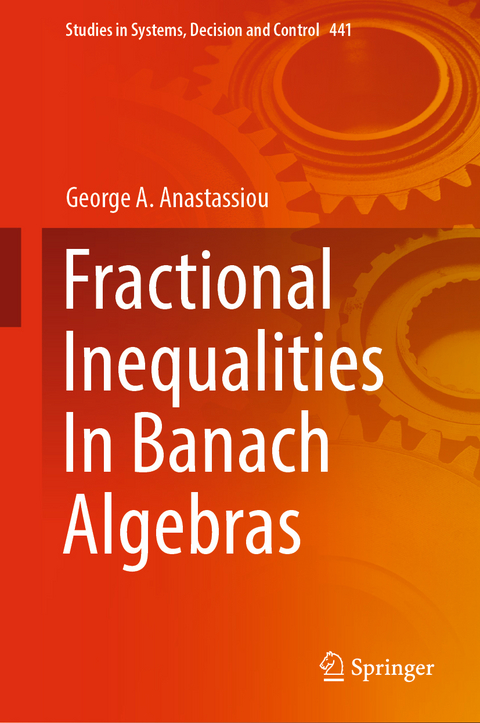 Studies in Systems, Decision and Control 441

George A. Anastassiou

Fractional Inequalities In Banach Algebras

Springer